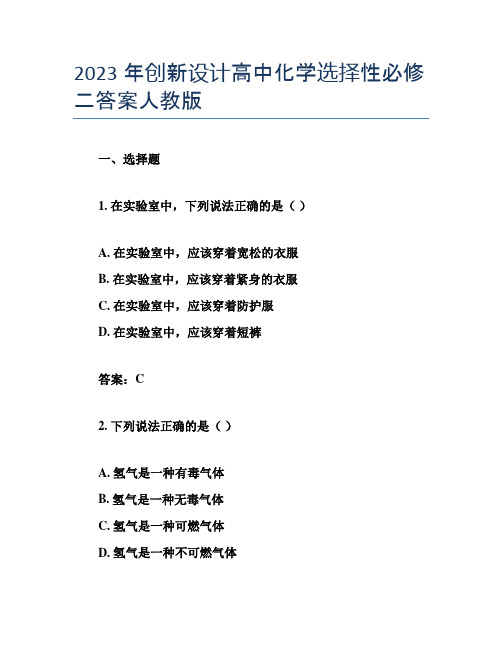 2023 年创新设计高中化学选择性必修二答案人教版

一、选择题

1. 在实验室中，下列说法正确的是（ ）

A. 在实验室中，应该穿着宽松的衣服

B. 在实验室中，应该穿着紧身的衣服

C. 在实验室中，应该穿着防护服

D. 在实验室中，应该穿着短裤

答案：C

2. 下列说法正确的是（ ）

A. 氢气是一种有毒气体

B. 氢气是一种无毒气体

C. 氢气是一种可燃气体

D. 氢气是一种不可燃气体